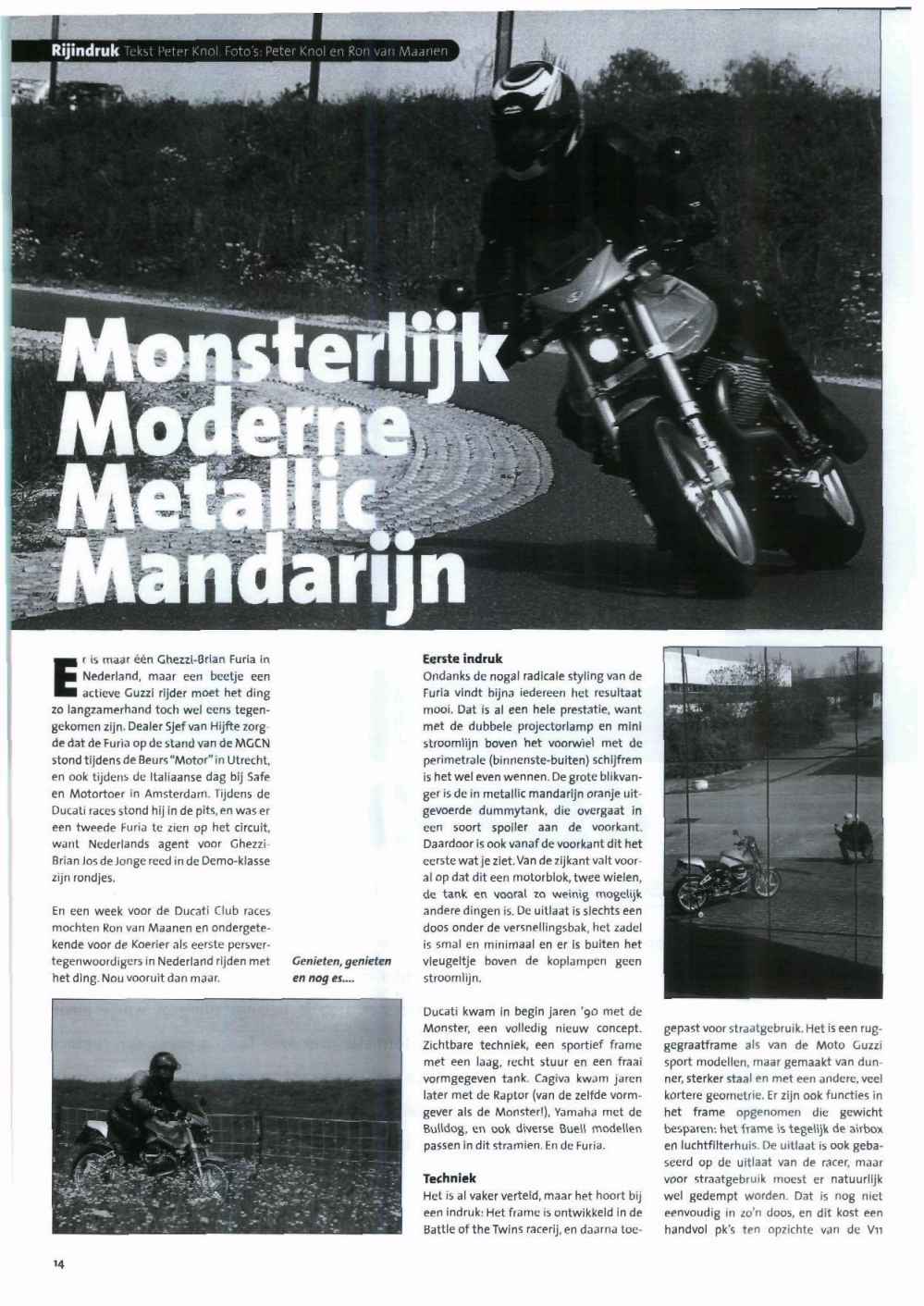 Rijindruk Tekst Peter Knol. Foto's: Peter Knol en Ron van Maanen

Monsterlijk Moderne Metallic Mandarijn

Er is maar één Ghezzi-Brian Furia in Nederland, maar een beetje een actieve Guzzi rijder moet het ding zo langzamerhand toch wel eens tegengekomen zijn. Dealer Sjef van Hijfte zorgde dat de Furia op de stand van de MGCN stond tijdens de Beurs "Motor" in Utrecht, en ook tijdens de Italiaanse dag bij Safe en Motortoer in Amsterdam. Tijdens de Ducati races stond hij in de pits, en was er een tweede Furia te zien op het circuit, want Nederlands agent voor Ghezzi-Brian Jos de Jonge reed in de Demo-klasse zijn rondjes.

En een week voor de Ducati Club races mochten Ron van Maanen en ondergetekende voor de Koerier als eerste persvertegenwoordigers in Nederland rijden met het ding. Nou vooruit dan maar.

Genieten, genieten en nog es....

Eerste indruk
Ondanks de nogal radicale styling van de Furia vindt bijna iedereen het resultaat mooi. Dat is al een hele prestatie, want met de dubbele projectorlamp en mini stroomlijn boven het voorwiel met de perimetrale (binnenste-buiten) schijfrem is het wel even wennen. De grote blikvanger is de in metallic mandarijn oranje uitgevoerde dummytank, die overgaat in een soort spoiler aan de voorkant. Daardoor is ook vanaf de voorkant dit het eerste wat je ziet. Van de zijkant valt vooral op dat dit een motorblok, twee wielen, de tank en vooral zo weinig mogelijk andere dingen is. De uitlaat is slechts een doos onder de versnellingsbak, het zadel is smal en minimaal en er is buiten het vleugeltje boven de koplampen geen stroomlijn.

Ducati kwam in begin jaren '90 met de Monster, een volledig nieuw concept. Zichtbare techniek, een sportief frame met een laag, recht stuur en een fraai vormgegeven tank. Cagiva kwam jaren later met de Raptor (van de zelfde vormgever als de Monster!), Yamaha met de Bulldog, en ook diverse Buell modellen passen in dit stramien. En de Furia.

Techniek
Het is al vaker verteld, maar het hoort bij een indruk: Het frame is ontwikkeld in de Battle of the Twins racerij, en daarna toegepast voor straatgebruik. Het is een ruggegraatframe als van de Moto Guzzi sport modellen, maar gemaakt van dunner, sterker staal en met een andere, veel kortere geometrie. Er zijn ook functies in het frame opgenomen die gewicht besparen: het frame is tegelijk de airbox en luchtfilterhuis. De uitlaat is ook gebaseerd op de uitlaat van de racer, maar voor straatgebruik moest er natuurlijk wel gedempt worden. Dat is nog niet eenvoudig in zo'n doos, en dit kost een handvol pk's ten opzichte van de V11

14